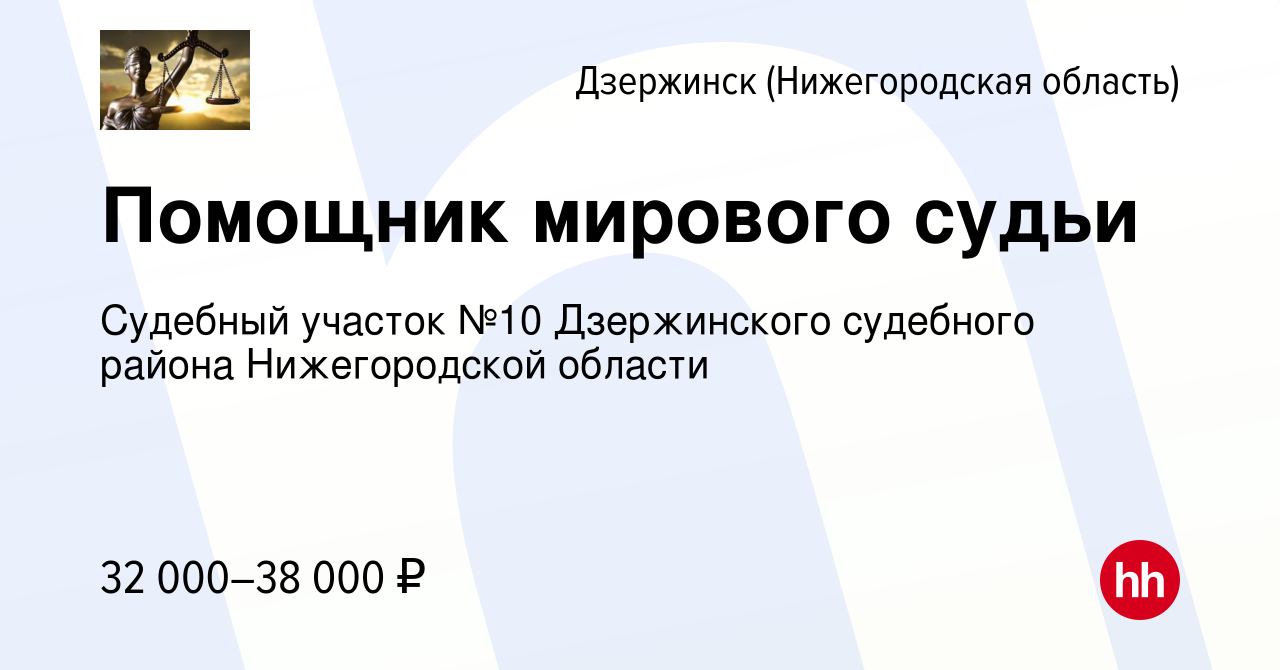 Дзержинск (Нижегородская область)

Помощник мирового судьи

Судебный участок №10 Дзержинского судебного района Нижегородской области

32 000–38 000 ₽

hh